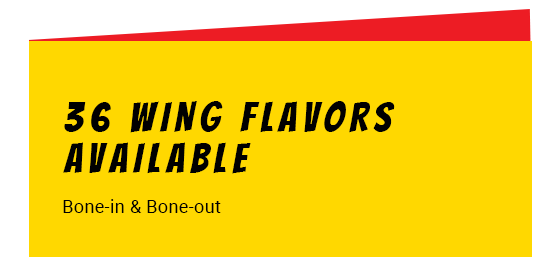 36 WING FLAVORS AVAILABLE

Bone-in & Bone-out